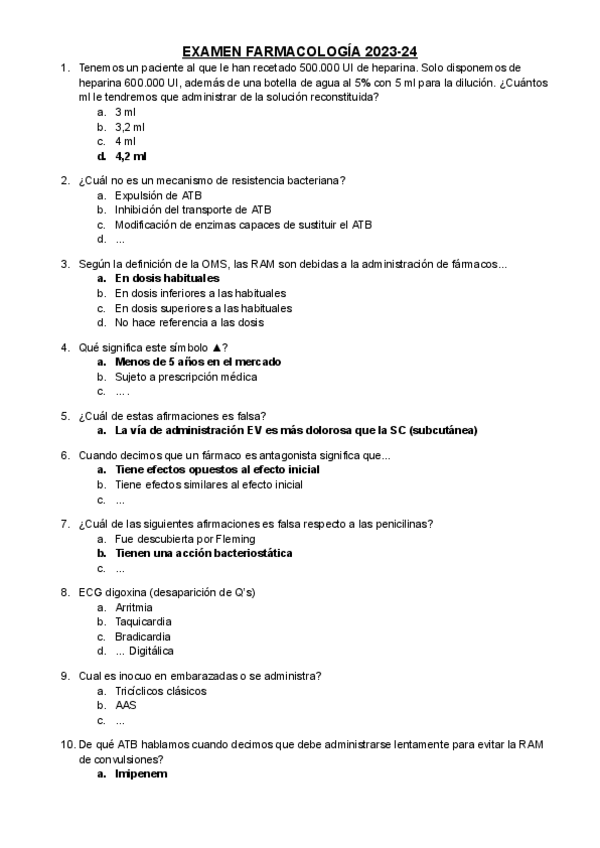 EXAMEN FARMACOLOGÍA 2023-24

1. Tenemos un paciente al que le han recetado 500.000 UI de heparina. Solo disponemos de heparina 600.000 UI, además de una botella de agua al 5% con 5 ml para la dilución. ¿Cuántos ml le tendremos que administrar de la solución reconstituida?
a. 3 ml
b. 3,2 ml
c. 4 ml
d. 4,2 ml

2. ¿Cuál no es un mecanismo de resistencia bacteriana?
a. Expulsión de ATB
b. Inhibición del transporte de ATB
c. Modificación de enzimas capaces de sustituir el ATB
d. ...

3. Según la definición de la OMS, las RAM son debidas a la administración de fármacos...
a. En dosis habituales
b. En dosis inferiores a las habituales
c. En dosis superiores a las habituales
d. No hace referencia a las dosis

4. Qué significa este símbolo ▲?
a. Menos de 5 años en el mercado
b. Sujeto a prescripción médica
c. ... .

5. ¿Cuál de estas afirmaciones es falsa?
a. La vía de administración EV es más dolorosa que la SC (subcutánea)

6. Cuando decimos que un fármaco es antagonista significa que...
a. Tiene efectos opuestos al efecto inicial
b. Tiene efectos similares al efecto inicial
c. ...

7. ¿Cuál de las siguientes afirmaciones es falsa respecto a las penicilinas?
a. Fue descubierta por Fleming
b. Tienen una acción bacteriostática
c. ...

8. ECG digoxina (desaparición de Q's)
a. Arritmia
b. Taquicardia
c. Bradicardia
d. ... Digitálica

9. Cual es inocuo en embarazadas o se administra?
a. Tricíclicos clásicos
b. AAS
c. ...

10. De qué ATB hablamos cuando decimos que debe administrarse lentamente para evitar la RAM de convulsiones?
a. Imipenem